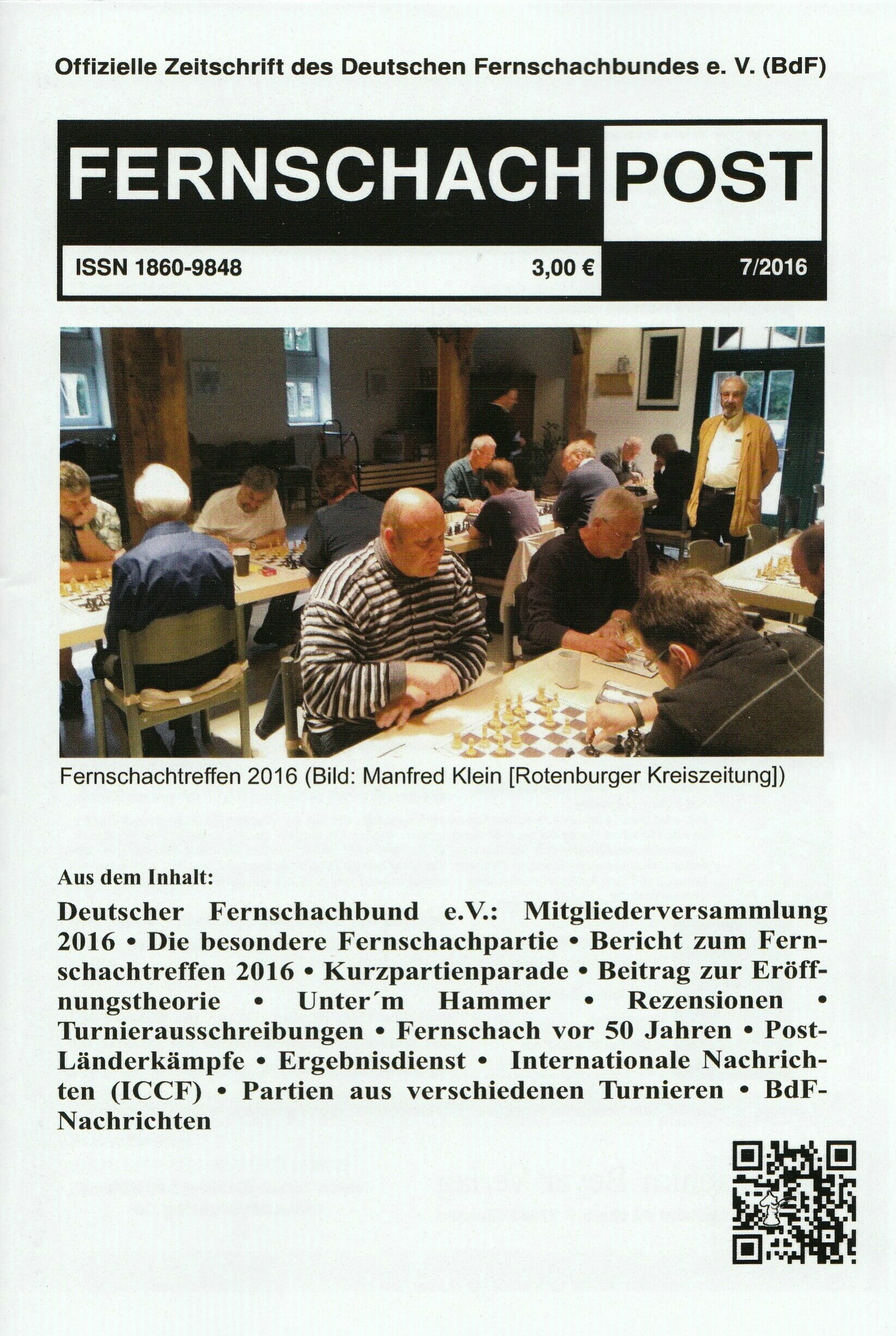 Offizielle Zeitschrift des Deutschen Fernschachbundes e. V. (BdF)

FERNSCHACH POST

ISSN 1860-9848 3,00 € 7/2016

Fernschachtreffen 2016 (Bild: Manfred Klein [Rotenburger Kreiszeitung])

Aus dem Inhalt:

Deutscher Fernschachbund e.V.: Mitgliederversammlung 2016 • Die besondere Fernschachpartie • Bericht zum Fernschachtreffen 2016 • Kurzpartienparade • Beitrag zur Eröffnungstheorie • Unter´m Hammer • Rezensionen • Turnierausschreibungen • Fernschach vor 50 Jahren • Post-Länderkämpfe • Ergebnisdienst • Internationale Nachrichten (ICCF) • Partien aus verschiedenen Turnieren • BdF-Nachrichten